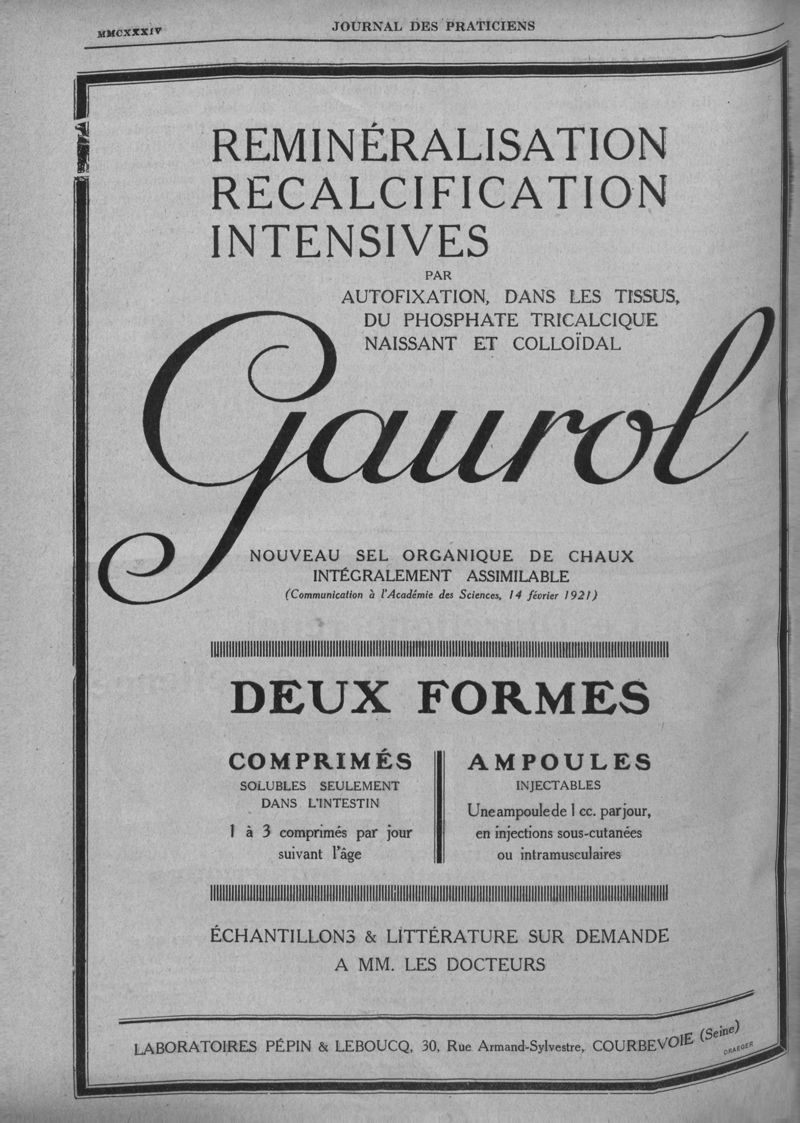 MMCXXXIV JOURNAL DES PRATICIENS

REMINÉRALISATION RECALCIFICATION INTENSIVES

PAR

AUTOFIXATION, DANS LES TISSUS, DU PHOSPHATE TRICALCIQUE NAISSANT ET COLLOÏDAL

Gaurol

NOUVEAU SEL ORGANIQUE DE CHAUX INTÉGRALEMENT ASSIMILABLE

(Communication à l'Académie des Sciences, 14 février 1921)

DEUX FORMES

COMPRIMÉS

SOLUBLES SEULEMENT DANS L'INTESTIN

1 à 3 comprimés par jour suivant l'âge

AMPOULES

INJECTABLES

Une ampoule de 1 cc. par jour, en injections sous-cutanées ou intramusculaires

ÉCHANTILLONS & LITTÉRATURE SUR DEMANDE A MM. LES DOCTEURS

LABORATOIRES PÉPIN & LEBOUCQ, 30, Rue Armand-Sylvestre, COURBEVOIE (Seine)

DRAEGER